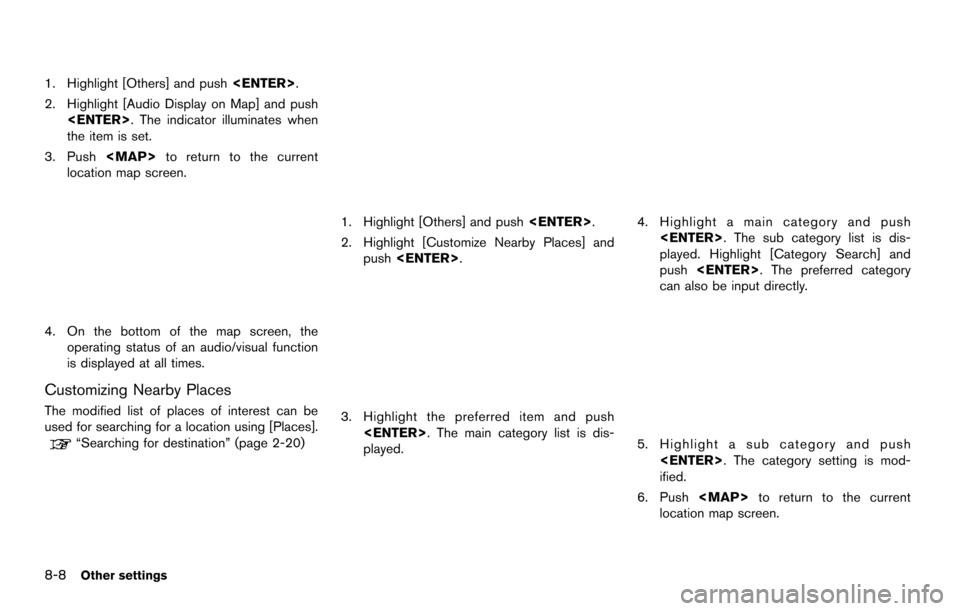 1. Highlight [Others] and push <ENTER>.

2. Highlight [Audio Display on Map] and push <ENTER>. The indicator illuminates when the item is set.

3. Push <MAP> to return to the current location map screen.

4. On the bottom of the map screen, the operating status of an audio/visual function is displayed at all times.

Customizing Nearby Places

The modified list of places of interest can be used for searching for a location using [Places].
"Searching for destination" (page 2-20)

1. Highlight [Others] and push <ENTER>.

2. Highlight [Customize Nearby Places] and push <ENTER>.

3. Highlight the preferred item and push <ENTER>. The main category list is displayed.

4. Highlight a main category and push <ENTER>. The sub category list is displayed. Highlight [Category Search] and push <ENTER>. The preferred category can also be input directly.

5. Highlight a sub category and push <ENTER>. The category setting is modified.

6. Push <MAP> to return to the current location map screen.

8-8 Other settings

carmanualsonline.info